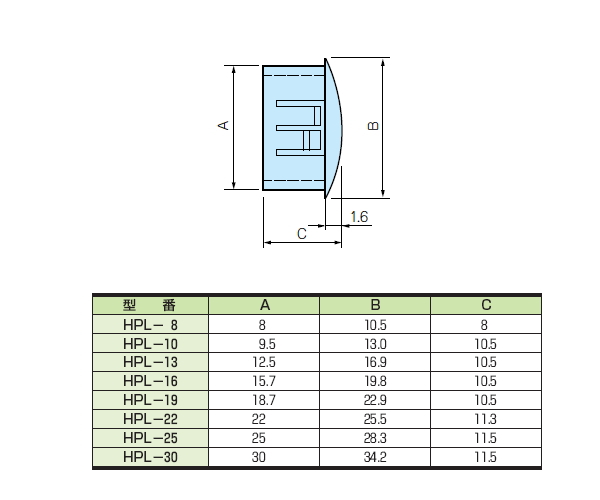 A

B

1.6

C

| 型　番 | A | B | C |
|---|---|---|---|
| HPL－ 8 | 8 | 10.5 | 8 |
| HPL－10 | 9.5 | 13.0 | 10.5 |
| HPL－13 | 12.5 | 16.9 | 10.5 |
| HPL－16 | 15.7 | 19.8 | 10.5 |
| HPL－19 | 18.7 | 22.9 | 10.5 |
| HPL－22 | 22 | 25.5 | 11.3 |
| HPL－25 | 25 | 28.3 | 11.5 |
| HPL－30 | 30 | 34.2 | 11.5 |